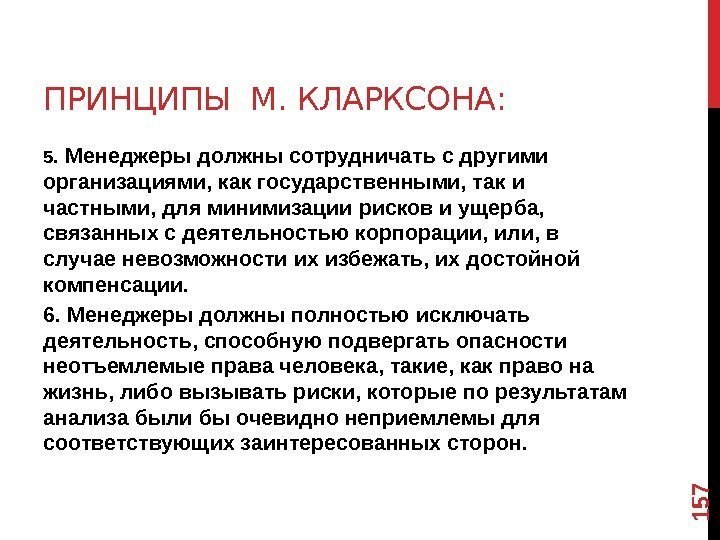 ПРИНЦИПЫ М. КЛАРКСОНА:

5. Менеджеры должны сотрудничать с другими организациями, как государственными, так и частными, для минимизации рисков и ущерба, связанных с деятельностью корпорации, или, в случае невозможности их избежать, их достойной компенсации.

6. Менеджеры должны полностью исключать деятельность, способную подвергать опасности неотъемлемые права человека, такие, как право на жизнь, либо вызывать риски, которые по результатам анализа были бы очевидно неприемлемы для соответствующих заинтересованных сторон.

157